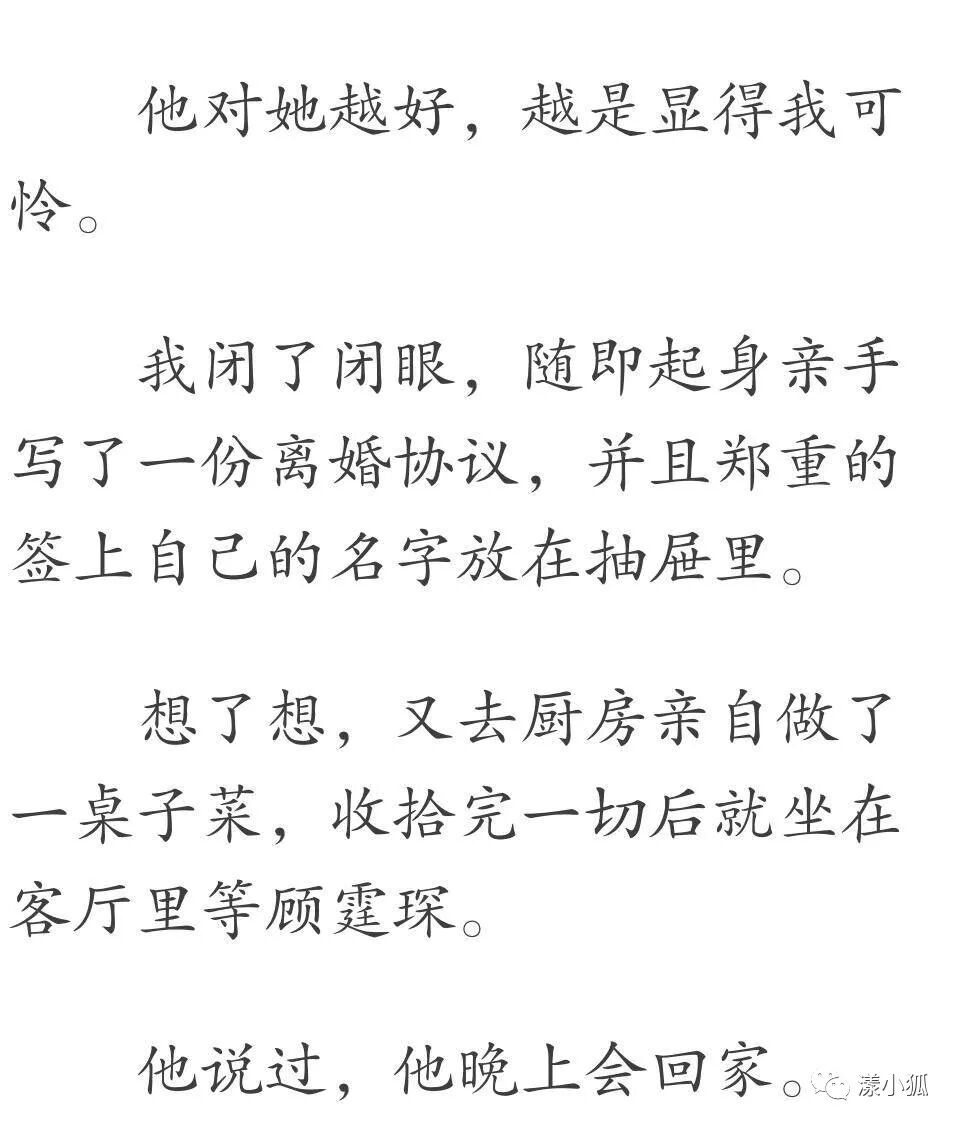 他对她越好，越是显得我可怜。

我闭了闭眼，随即起身亲手写了一份离婚协议，并且郑重的签上自己的名字放在抽屉里。

想了想，又去厨房亲自做了一桌子菜，收拾完一切后就坐在客厅里等顾霆琛。

他说过，他晚上会回家。

漾小狐